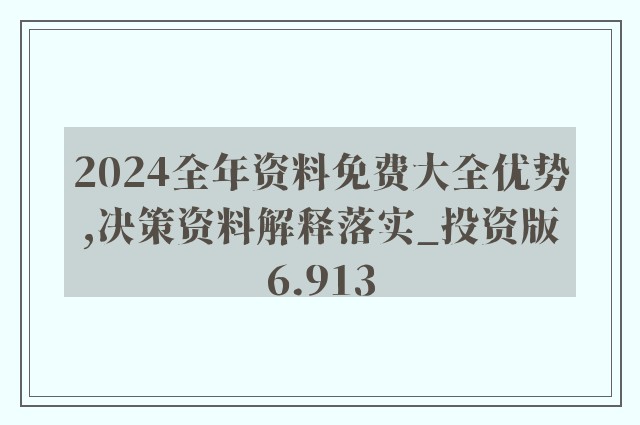 2024全年资料免费大全优势,决策资料解释落实_投资版6.913